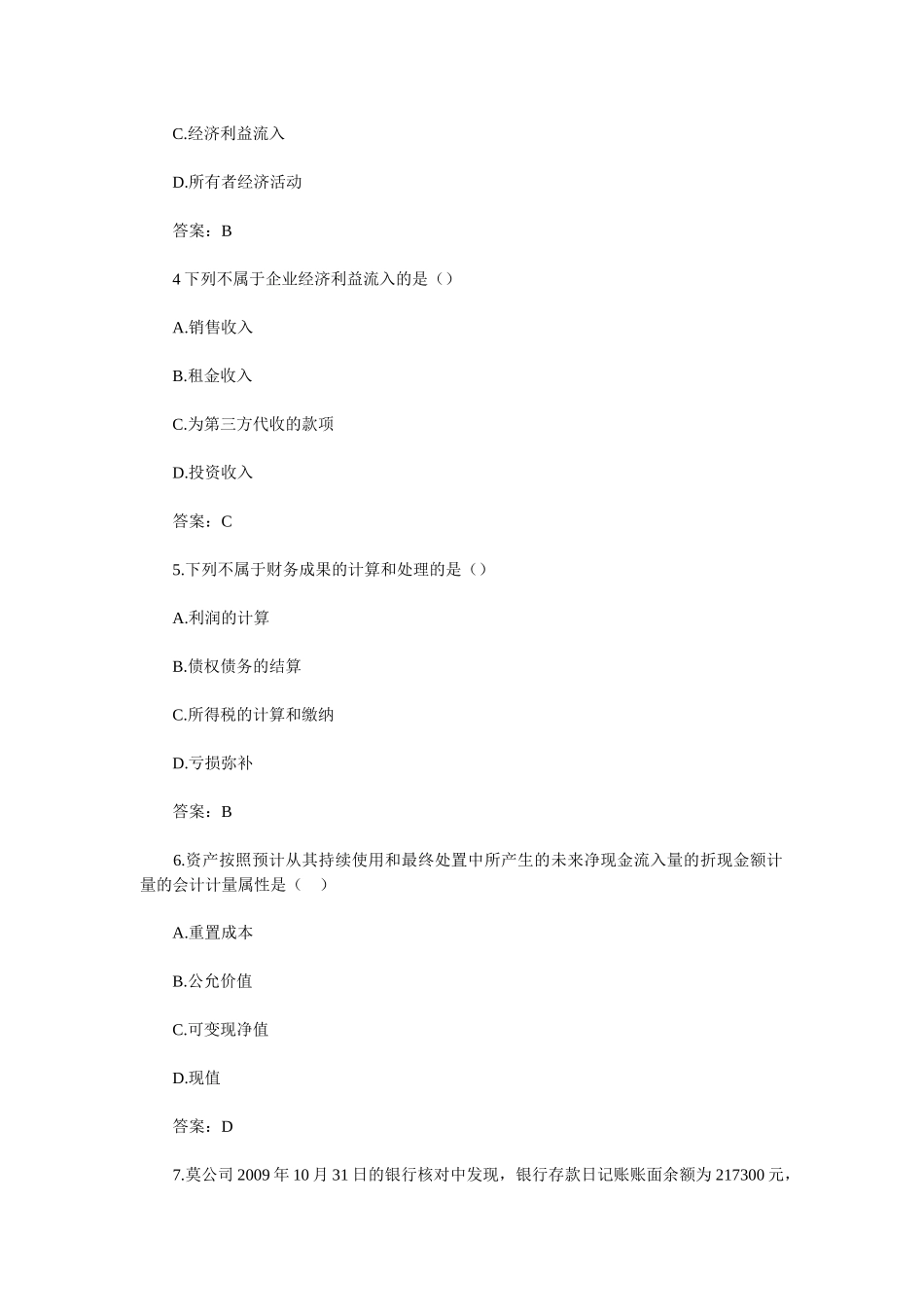 C.经济利益流入

D.所有者经济活动

答案：B

4 下列不属于企业经济利益流入的是（）

A.销售收入

B.租金收入

C.为第三方代收的款项

D.投资收入

答案：C

5.下列不属于财务成果的计算和处理的是（）

A.利润的计算

B.债权债务的结算

C.所得税的计算和缴纳

D.亏损弥补

答案：B

6.资产按照预计从其持续使用和最终处置中所产生的未来净现金流入量的折现金额计量的会计计量属性是（ ）

A.重置成本

B.公允价值

C.可变现净值

D.现值

答案：D

7.莫公司 2009 年 10 月 31 日的银行核对中发现，银行存款日记账账面余额为 217300 元，